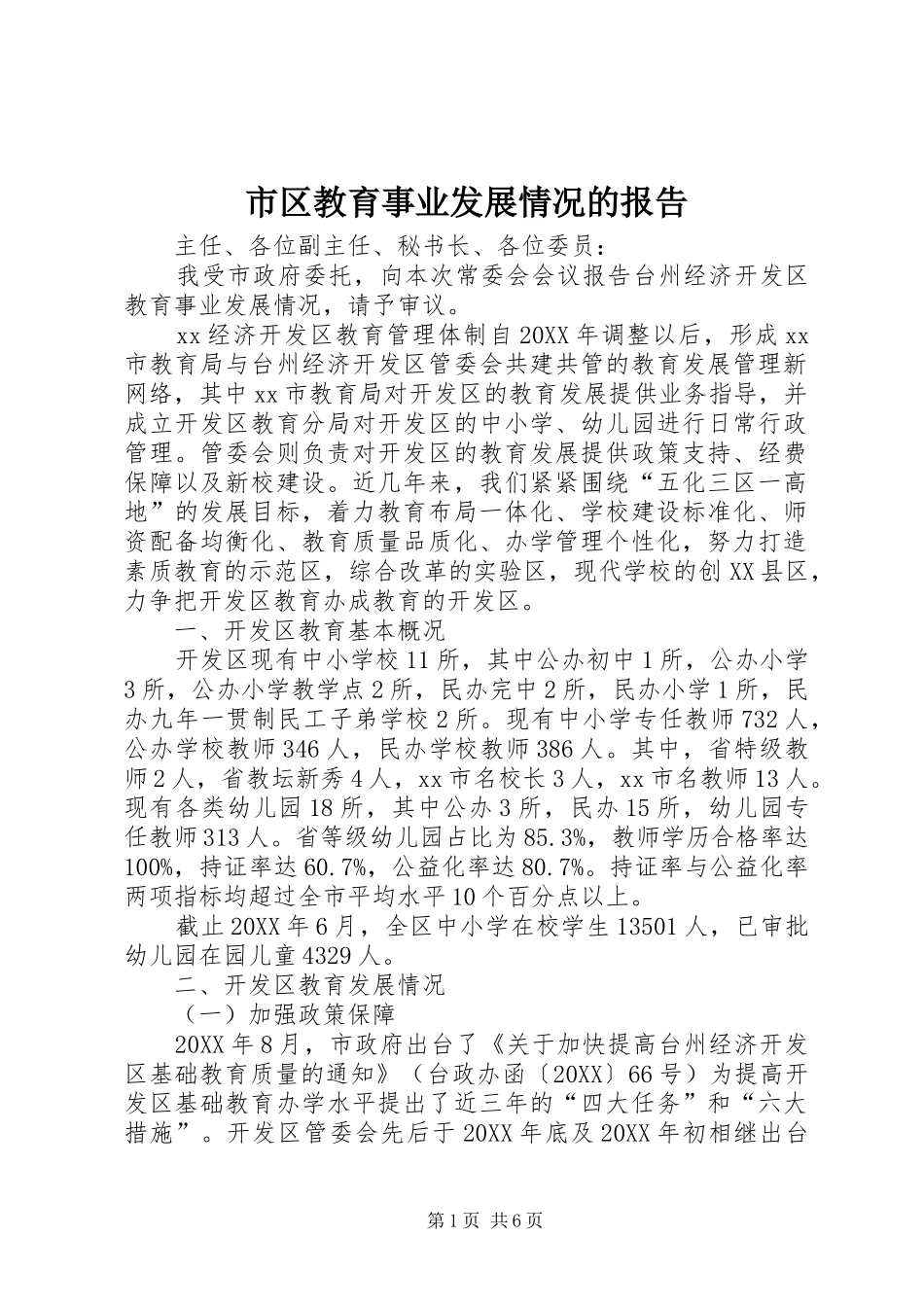 市区教育事业发展情况的报告

主任、各位副主任、秘书长、各位委员：

我受市政府委托，向本次常委会会议报告台州经济开发区教育事业发展情况，请予审议。

xx经济开发区教育管理体制自20XX年调整以后，形成xx市教育局与台州经济开发区管委会共建共管的教育发展管理新网络，其中xx市教育局对开发区的教育发展提供业务指导，并成立开发区教育分局对开发区的中小学、幼儿园进行日常行政管理。管委会则负责对开发区的教育发展提供政策支持、经费保障以及新校建设。近几年来，我们紧紧围绕“五化三区一高地”的发展目标，着力教育布局一体化、学校建设标准化、师资配备均衡化、教育质量品质化、办学管理个性化，努力打造素质教育的示范区，综合改革的实验区，现代学校的创XX县区，力争把开发区教育办成教育的开发区。

一、开发区教育基本概况

开发区现有中小学校11所，其中公办初中1所，公办小学3所，公办小学教学点2所，民办完中2所，民办小学1所，民办九年一贯制民工子弟学校2所。现有中小学专任教师732人，公办学校教师346人，民办学校教师386人。其中，省特级教师2人，省教坛新秀4人，xx市名校长3人，xx市名教师13人。现有各类幼儿园18所，其中公办3所，民办15所，幼儿园专任教师313人。省等级幼儿园占比为85.3%，教师学历合格率达100%，持证率达60.7%，公益化率达80.7%。持证率与公益化率两项指标均超过全市平均水平10个百分点以上。

截止20XX年6月，全区中小学在校学生13501人，已审批幼儿园在园儿童4329人。

二、开发区教育发展情况

（一）加强政策保障

20XX年8月，市政府出台了《关于加快提高台州经济开发区基础教育质量的通知》（台政办函〔20XX〕66号）为提高开发区基础教育办学水平提出了近三年的“四大任务”和“六大措施”。开发区管委会先后于20XX年底及20XX年初相继出台

第1页 共6页